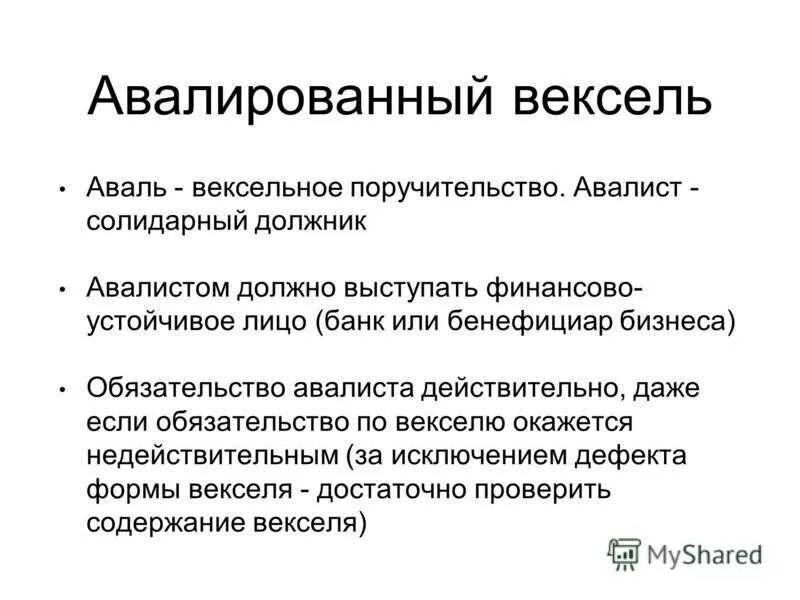 Авалированный вексель

• Аваль - вексельное поручительство. Авалист - солидарный должник

• Авалистом должно выступать финансово-устойчивое лицо (банк или бенефициар бизнеса)

• Обязательство авалиста действительно, даже если обязательство по векселю окажется недействительным (за исключением дефекта формы векселя - достаточно проверить содержание векселя)

MyShared